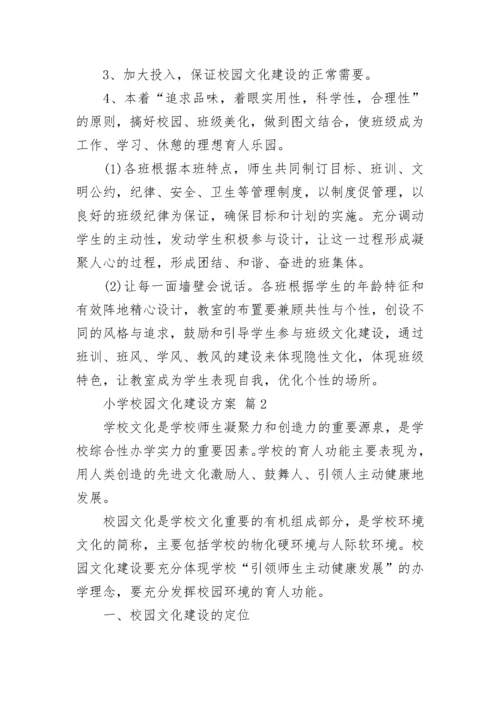 3、加大投入，保证校园文化建设的正常需要。

4、本着“追求品味，着眼实用性，科学性，合理性”的原则，搞好校园、班级美化，做到图文结合，使班级成为工作、学习、休憩的理想育人乐园。

(1)各班根据本班特点，师生共同制订目标、班训、文明公约，纪律、安全、卫生等管理制度，以制度促管理，以良好的班级纪律为保证，确保目标和计划的实施。充分调动学生的主动性，发动学生积极参与设计，让这一过程形成凝聚人心的过程，形成团结、和谐、奋进的班集体。

(2)让每一面墙壁会说话。各班根据学生的年龄特征和有效阵地精心设计，教室的布置要兼顾共性与个性，创设不同的风格与追求，鼓励和引导学生参与班级文化建设，通过班训、班风、学风、教风的建设来体现隐性文化，体现班级特色，让教室成为学生表现自我，优化个性的场所。

小学校园文化建设方案 篇2

学校文化是学校师生凝聚力和创造力的重要源泉，是学校综合性办学实力的重要因素。学校的育人功能主要表现为，用人类创造的先进文化激励人、鼓舞人、引领人主动健康地发展。

校园文化是学校文化重要的有机组成部分，是学校环境文化的简称，主要包括学校的物化硬环境与人际软环境。校园文化建设要充分体现学校“引领师生主动健康发展”的办学理念，要充分发挥校园环境的育人功能。

一、校园文化建设的定位